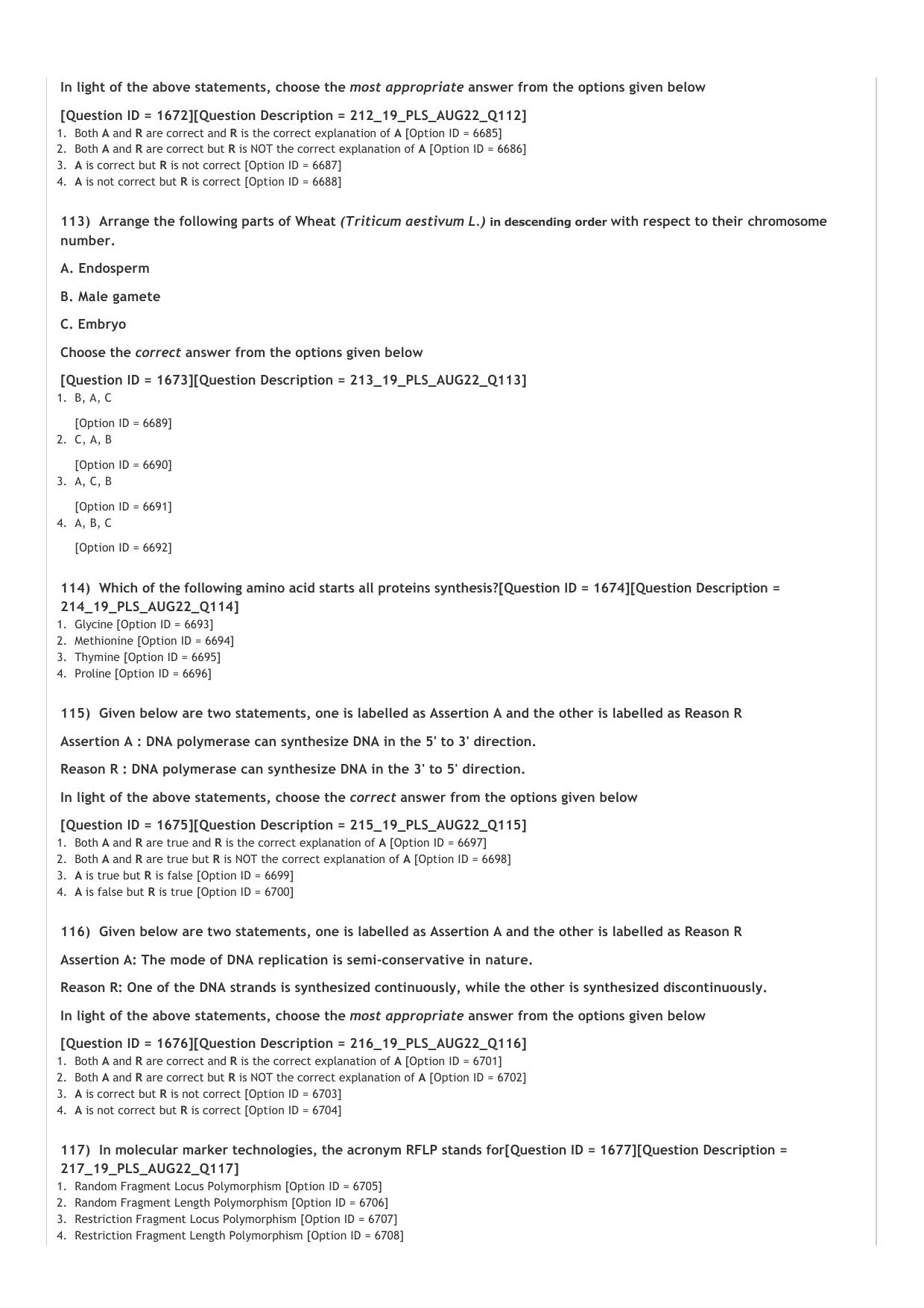 In light of the above statements, choose the most appropriate answer from the options given below

[Question ID = 1672][Question Description = 212_19_PLS_AUG22_Q112]
1. Both A and R are correct and R is the correct explanation of A [Option ID = 6685]
2. Both A and R are correct but R is NOT the correct explanation of A [Option ID = 6686]
3. A is correct but R is not correct [Option ID = 6687]
4. A is not correct but R is correct [Option ID = 6688]

113) Arrange the following parts of Wheat (Triticum aestivum L.) in descending order with respect to their chromosome number.

A. Endosperm

B. Male gamete

C. Embryo

Choose the correct answer from the options given below

[Question ID = 1673][Question Description = 213_19_PLS_AUG22_Q113]
1. B, A, C

[Option ID = 6689]
2. C, A, B

[Option ID = 6690]
3. A, C, B

[Option ID = 6691]
4. A, B, C

[Option ID = 6692]

114) Which of the following amino acid starts all proteins synthesis?[Question ID = 1674][Question Description = 214_19_PLS_AUG22_Q114]
1. Glycine [Option ID = 6693]
2. Methionine [Option ID = 6694]
3. Thymine [Option ID = 6695]
4. Proline [Option ID = 6696]

115) Given below are two statements, one is labelled as Assertion A and the other is labelled as Reason R

Assertion A : DNA polymerase can synthesize DNA in the 5' to 3' direction.

Reason R : DNA polymerase can synthesize DNA in the 3' to 5' direction.

In light of the above statements, choose the correct answer from the options given below

[Question ID = 1675][Question Description = 215_19_PLS_AUG22_Q115]
1. Both A and R are true and R is the correct explanation of A [Option ID = 6697]
2. Both A and R are true but R is NOT the correct explanation of A [Option ID = 6698]
3. A is true but R is false [Option ID = 6699]
4. A is false but R is true [Option ID = 6700]

116) Given below are two statements, one is labelled as Assertion A and the other is labelled as Reason R

Assertion A: The mode of DNA replication is semi-conservative in nature.

Reason R: One of the DNA strands is synthesized continuously, while the other is synthesized discontinuously.

In light of the above statements, choose the most appropriate answer from the options given below

[Question ID = 1676][Question Description = 216_19_PLS_AUG22_Q116]
1. Both A and R are correct and R is the correct explanation of A [Option ID = 6701]
2. Both A and R are correct but R is NOT the correct explanation of A [Option ID = 6702]
3. A is correct but R is not correct [Option ID = 6703]
4. A is not correct but R is correct [Option ID = 6704]

117) In molecular marker technologies, the acronym RFLP stands for[Question ID = 1677][Question Description = 217_19_PLS_AUG22_Q117]
1. Random Fragment Locus Polymorphism [Option ID = 6705]
2. Random Fragment Length Polymorphism [Option ID = 6706]
3. Restriction Fragment Locus Polymorphism [Option ID = 6707]
4. Restriction Fragment Length Polymorphism [Option ID = 6708]